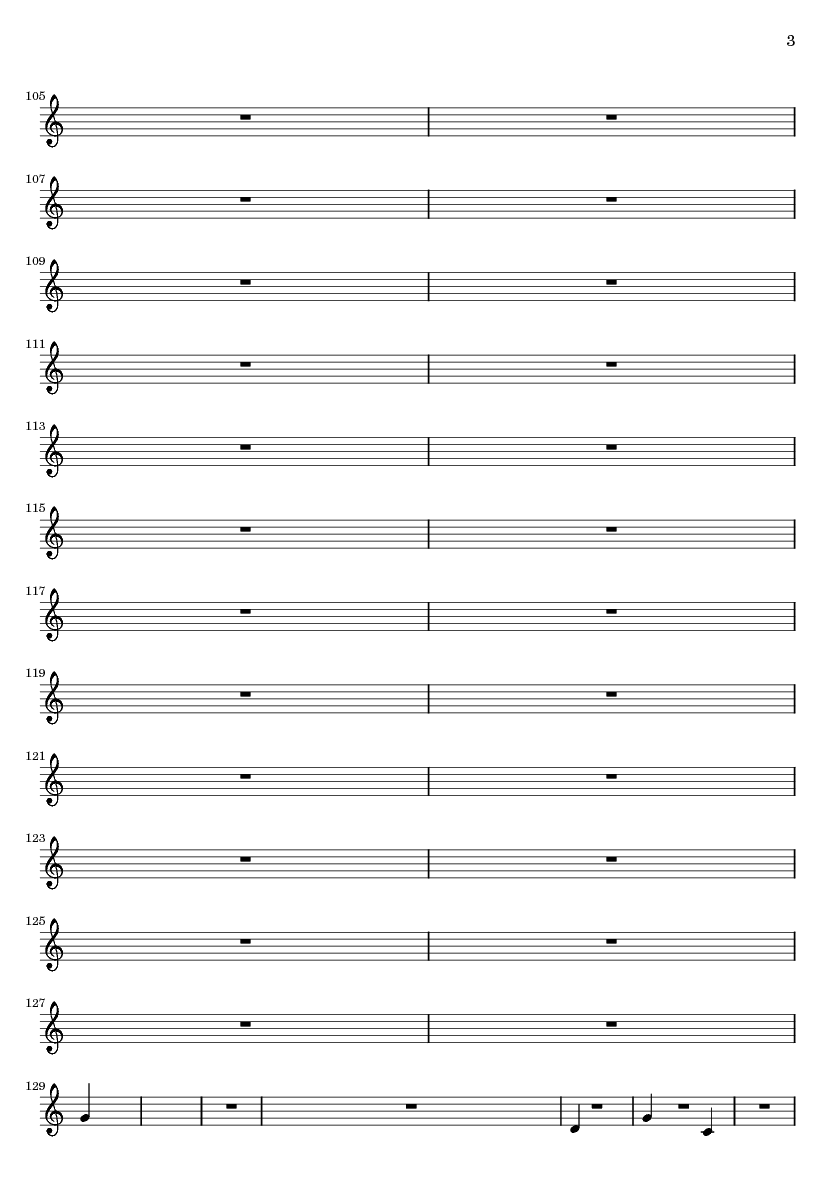 3

105

107

109

111

113

115

117

119

121

123

125

127

129